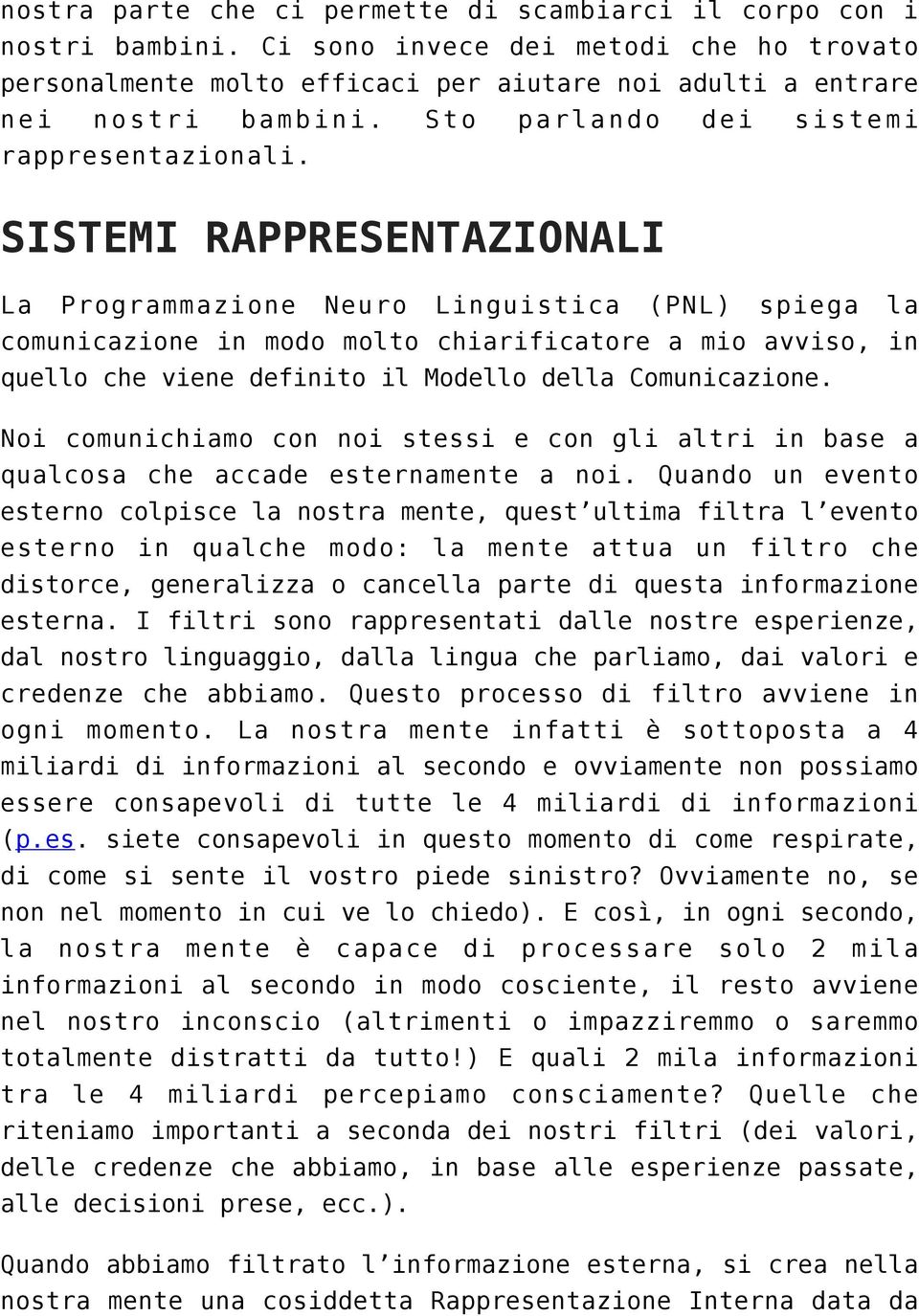 nostra parte che ci permette di scambiarci il corpo con i nostri bambini. Ci sono invece dei metodi che ho trovato personalmente molto efficaci per aiutare noi adulti a entrare nei nostri bambini. Sto parlando dei sistemi rappresentazionali.

SISTEMI RAPPRESENTAZIONALI

La Programmazione Neuro Linguistica (PNL) spiega la comunicazione in modo molto chiarificatore a mio avviso, in quello che viene definito il Modello della Comunicazione.

Noi comunichiamo con noi stessi e con gli altri in base a qualcosa che accade esternamente a noi. Quando un evento esterno colpisce la nostra mente, quest’ultima filtra l’evento esterno in qualche modo: la mente attua un filtro che distorce, generalizza o cancella parte di questa informazione esterna. I filtri sono rappresentati dalle nostre esperienze, dal nostro linguaggio, dalla lingua che parliamo, dai valori e credenze che abbiamo. Questo processo di filtro avviene in ogni momento. La nostra mente infatti è sottoposta a 4 miliardi di informazioni al secondo e ovviamente non possiamo essere consapevoli di tutte le 4 miliardi di informazioni (p.es. siete consapevoli in questo momento di come respirate, di come si sente il vostro piede sinistro? Ovviamente no, se non nel momento in cui ve lo chiedo). E così, in ogni secondo, la nostra mente è capace di processare solo 2 mila informazioni al secondo in modo cosciente, il resto avviene nel nostro inconscio (altrimenti o impazziremmo o saremmo totalmente distratti da tutto!) E quali 2 mila informazioni tra le 4 miliardi percepiamo consciamente? Quelle che riteniamo importanti a seconda dei nostri filtri (dei valori, delle credenze che abbiamo, in base alle esperienze passate, alle decisioni prese, ecc.).

Quando abbiamo filtrato l’informazione esterna, si crea nella nostra mente una cosiddetta Rappresentazione Interna data da